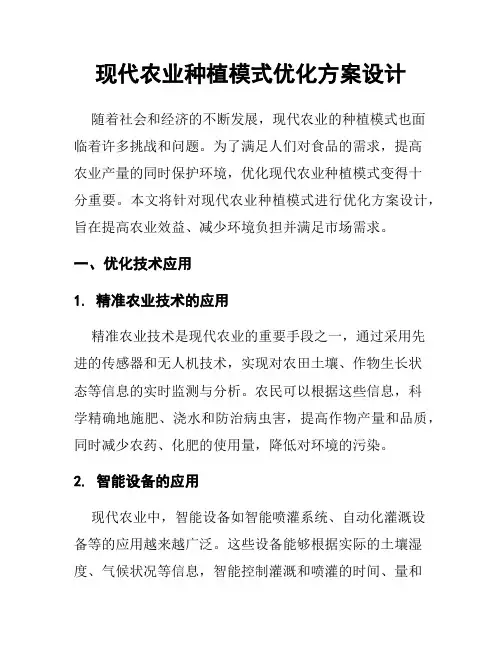 现代农业种植模式优化方案设计

随着社会和经济的不断发展，现代农业的种植模式也面临着许多挑战和问题。为了满足人们对食品的需求，提高农业产量的同时保护环境，优化现代农业种植模式变得十分重要。本文将针对现代农业种植模式进行优化方案设计，旨在提高农业效益、减少环境负担并满足市场需求。

一、优化技术应用

1. 精准农业技术的应用

精准农业技术是现代农业的重要手段之一，通过采用先进的传感器和无人机技术，实现对农田土壤、作物生长状态等信息的实时监测与分析。农民可以根据这些信息，科学精确地施肥、浇水和防治病虫害，提高作物产量和品质，同时减少农药、化肥的使用量，降低对环境的污染。

2. 智能设备的应用

现代农业中，智能设备如智能喷灌系统、自动化灌溉设备等的应用越来越广泛。这些设备能够根据实际的土壤湿度、气候状况等信息，智能控制灌溉和喷灌的时间、量和